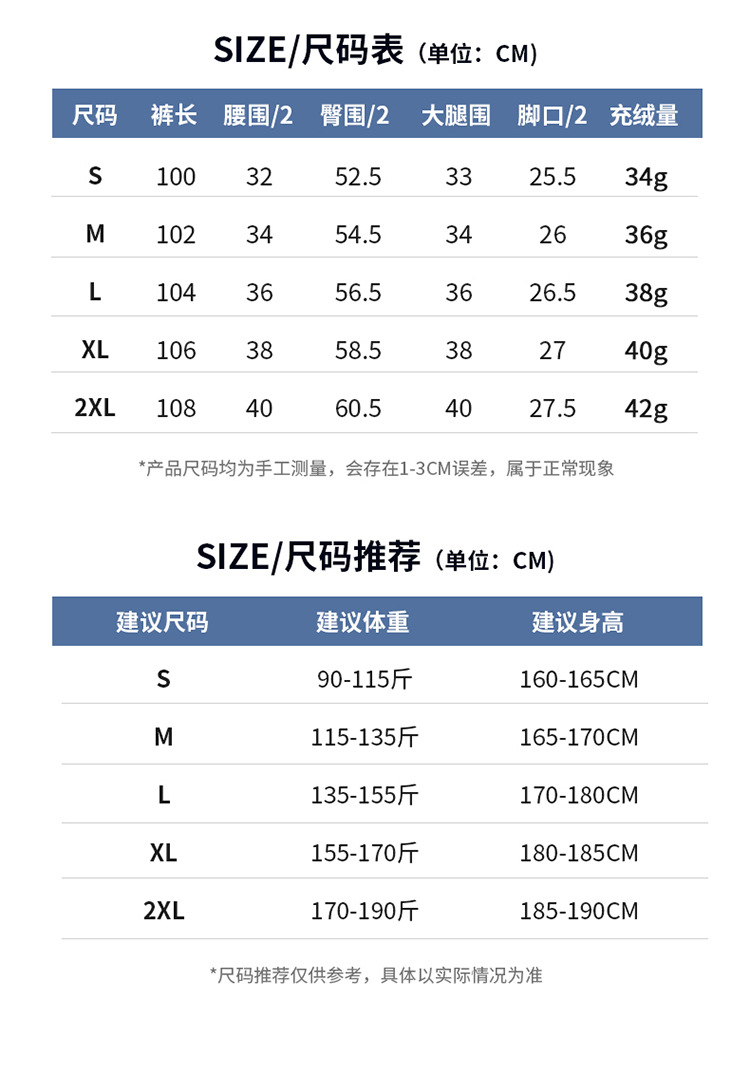 SIZE/尺码表（单位：CM）

| 尺码 | 裤长 | 腰围/2 | 臀围/2 | 大腿围 | 脚口/2 | 充绒量 |
|---|---|---|---|---|---|---|
| S | 100 | 32 | 52.5 | 33 | 25.5 | 34g |
| M | 102 | 34 | 54.5 | 34 | 26 | 36g |
| L | 104 | 36 | 56.5 | 36 | 26.5 | 38g |
| XL | 106 | 38 | 58.5 | 38 | 27 | 40g |
| 2XL | 108 | 40 | 60.5 | 40 | 27.5 | 42g |

*产品尺码均为手工测量，会存在1-3CM误差，属于正常现象

SIZE/尺码推荐（单位：CM）

| 建议尺码 | 建议体重 | 建议身高 |
|---|---|---|
| S | 90-115斤 | 160-165CM |
| M | 115-135斤 | 165-170CM |
| L | 135-155斤 | 170-180CM |
| XL | 155-170斤 | 180-185CM |
| 2XL | 170-190斤 | 185-190CM |

*尺码推荐仅供参考，具体以实际情况为准